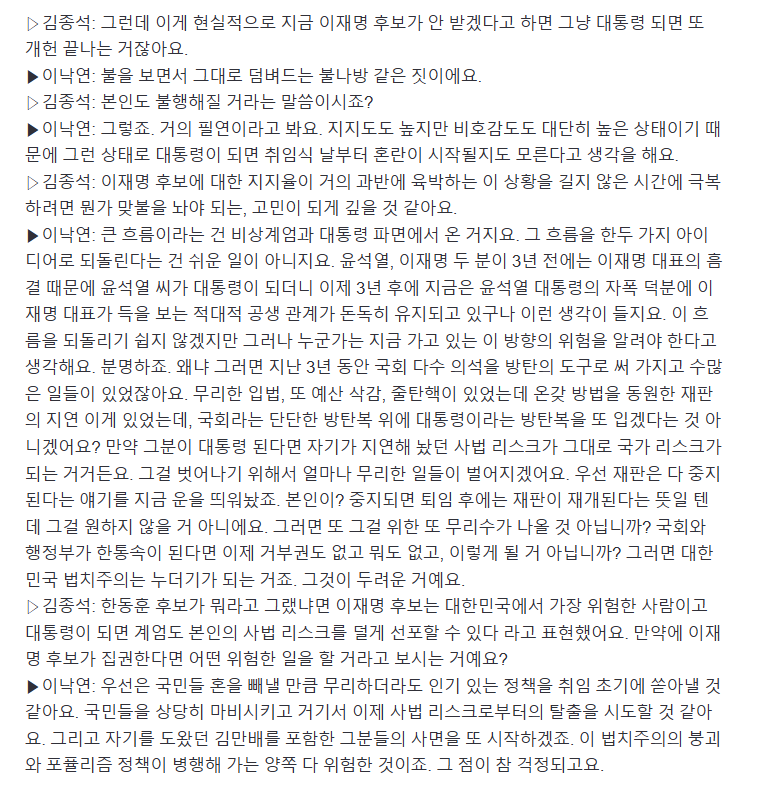 ▷ 김종석: 그런데 이게 현실적으로 지금 이재명 후보가 안 받겠다고 하면 그냥 대통령 되면 또 개헌 끝나는 거잖아요.
▶ 이낙연: 불을 보면서 그대로 덤벼드는 불나방 같은 짓이에요.
▷ 김종석: 본인도 불행해질 거라는 말씀이시죠?
▶ 이낙연: 그렇죠. 거의 필연이라고 봐요. 지지도도 높지만 비호감도도 대단히 높은 상태이기 때문에 그런 상태로 대통령이 되면 취임식 날부터 혼란이 시작될지도 모른다고 생각을 해요.
▷ 김종석: 이재명 후보에 대한 지지율이 거의 과반에 육박하는 이 상황을 길지 않은 시간에 극복하려면 뭔가 맞불을 놔야 되는, 고민이 되게 깊을 것 같아요.
▶ 이낙연: 큰 흐름이라는 건 비상계엄과 대통령 파면에서 온 거지요. 그 흐름을 한두 가지 아이디어로 되돌린다는 건 쉬운 일이 아니지요. 윤석열, 이재명 두 분이 3년 전에는 이재명 대표의 흠결 때문에 윤석열 씨가 대통령이 되더니 이제 3년 후에 지금은 윤석열 대통령의 자폭 덕분에 이재명 대표가 득을 보는 적대적 공생 관계가 돈독히 유지되고 있구나 이런 생각이 들지요. 이 흐름을 되돌리기 쉽지 않겠지만 그러나 누군가는 지금 가고 있는 이 방향의 위험을 알려야 한다고 생각해요. 분명하죠. 왜냐 그러면 지난 3년 동안 국회 다수 의석을 방탄의 도구로 써 가지고 수많은 일들이 있었잖아요. 무리한 입법, 또 예산 삭감, 줄탄핵이 있었는데 온갖 방법을 동원한 재판의 지연 이게 있었는데, 국회라는 단단한 방탄복 위에 대통령이라는 방탄복을 또 입겠다는 것 아니겠어요? 만약 그분이 대통령 된다면 자기가 지연해 놨던 사법 리스크가 그대로 국가 리스크가 되는 거거든요. 그걸 벗어나기 위해서 얼마나 무리한 일들이 벌어지겠어요. 우선 재판은 다 중지된다는 얘기를 지금 운을 띄워놨죠. 본인이? 중지되면 퇴임 후에는 재판이 재개된다는 뜻일 텐데 그걸 원하지 않을 거 아니에요. 그러면 또 그걸 위한 또 무리수가 나올 것 아닙니까? 국회와 행정부가 한통속이 된다면 이제 거부권도 없고 뭐도 없고, 이렇게 될 거 아닙니까? 그러면 대한민국 법치주의는 누더기가 되는 거죠. 그것이 두려운 거예요.
▷ 김종석: 한동훈 후보가 뭐라고 그랬냐면 이재명 후보는 대한민국에서 가장 위험한 사람이고 대통령이 되면 계엄도 본인의 사법 리스크를 덜게 선포할 수 있다 라고 표현했어요. 만약에 이재명 후보가 집권한다면 어떤 위험한 일을 할 거라고 보시는 거예요?
▶ 이낙연: 우선은 국민들 혼을 빼낼 만큼 무리하더라도 인기 있는 정책을 취임 초기에 쏟아낼 것 같아요. 국민들을 상당히 마비시키고 거기서 이제 사법 리스크로부터의 탈출을 시도할 것 같아요. 그리고 자기를 도왔던 김만배를 포함한 그분들의 사면을 또 시작하겠죠. 이 법치주의의 붕괴와 포퓰리즘 정책이 병행해 가는 양쪽 다 위험한 것이죠. 그 점이 참 걱정되고요.